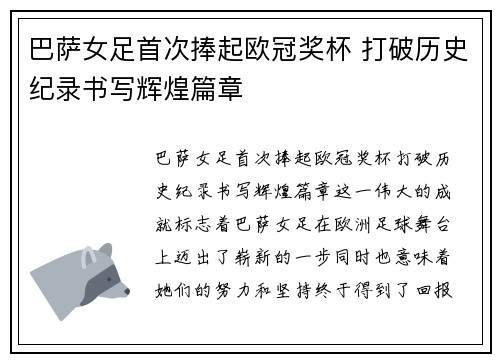 巴萨女足首次捧起欧冠奖杯 打破历史纪录书写辉煌篇章

巴萨女足首次捧起欧冠奖杯打破历史纪录书写辉煌篇章这一伟大的成就标志着巴萨女足在欧洲足球舞台上迈出了崭新的一步同时也意味着她们的努力和坚持终于得到了回报